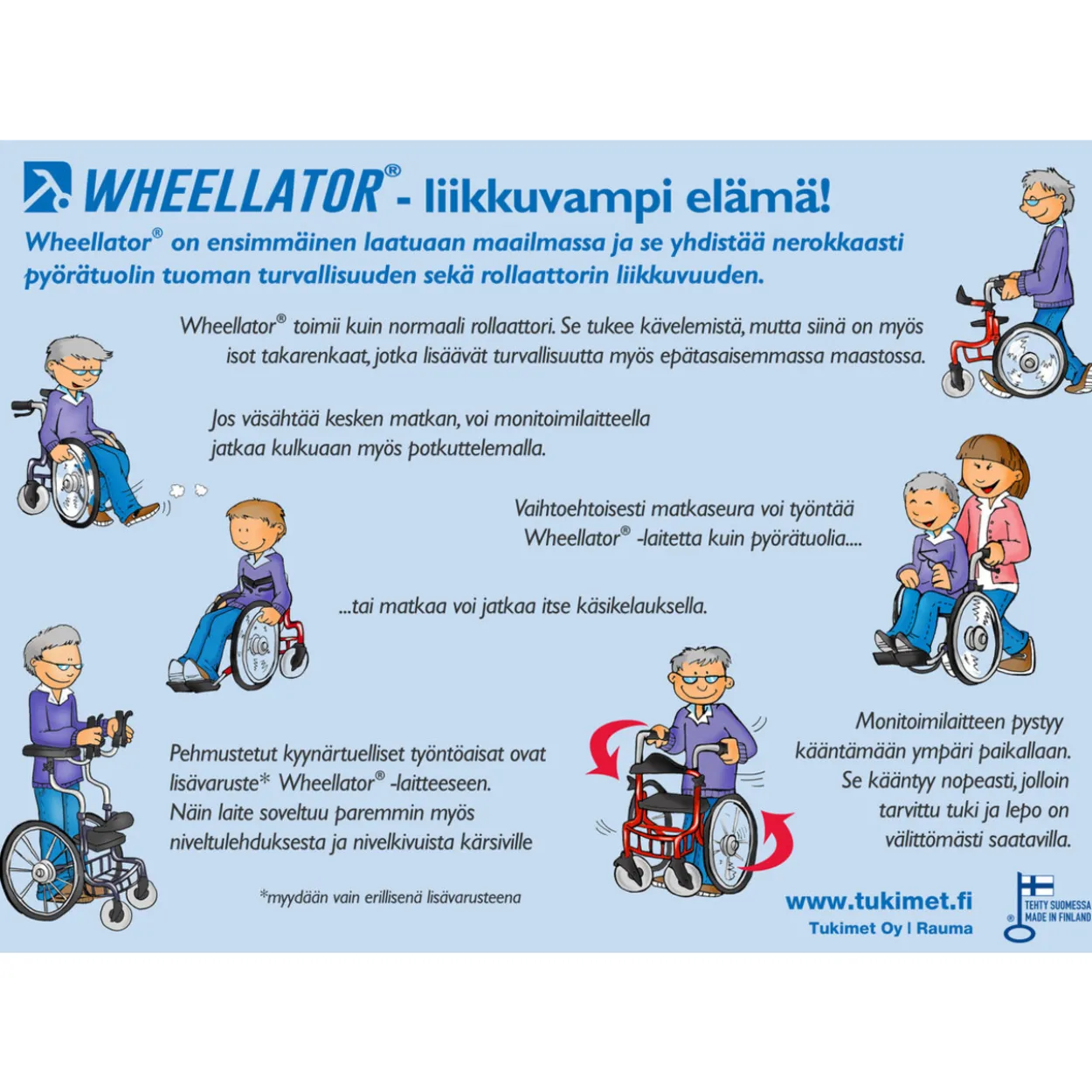 WHEELLATOR® - liikkuvampi elämä!

Wheellator® on ensimmäinen laatuaan maailmassa ja se yhdistää nerokkaasti pyörätuolin tuoman turvallisuuden sekä rollaattorin liikkuvuuden.

Wheellator® toimii kuin normaali rollaattori. Se tukee kävelemistä, mutta siinä on myös isot takarenkaat, jotka lisäävät turvallisuutta myös epätasaisemmassa maastossa.

Jos väsähtää kesken matkan, voi monitoimilaitteella jatkaa kulkuaan myös potkuttelemalla.

Vaihtoehtoisesti matkaseura voi työntää Wheellator® -laitetta kuin pyörätuolia....

...tai matkaa voi jatkaa itse käsikelauksella.

Pehmustetut kyynärtuelliset työntöaisat ovat lisävaruste* Wheellator® -laitteeseen. Näin laite soveltuu paremmin myös niveltulehduksesta ja nivelkivuista kärsiville

*myydään vain erillisenä lisävarusteena

Monitoimilaitteen pystyy kääntämään ympäri paikallaan. Se kääntyy nopeasti, jolloin tarvittu tuki ja lepo on välittömästi saatavilla.

www.tukimet.fi
Tukimet Oy I Rauma

TEHTY SUOMESSA
MADE IN FINLAND